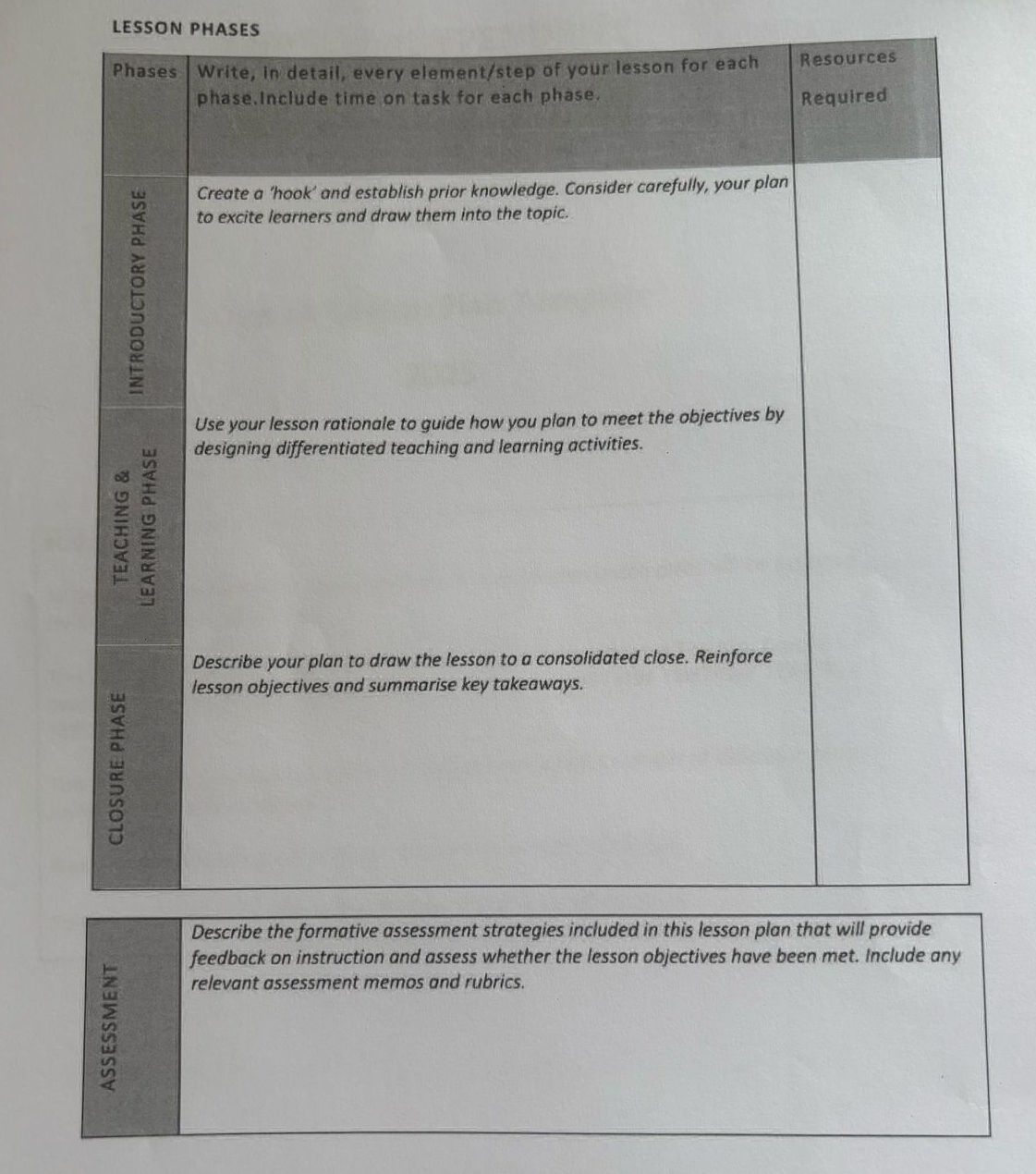 LESSON PHASES

| Phases | Write, in detail, every element/step of your lesson for each phase.Include time on task for each phase. | Resources Required |
|---|---|---|
| INTRODUCTORY PHASE | Create a 'hook' and establish prior knowledge. Consider carefully, your plan to excite learners and draw them into the topic. | |
| TEACHING & LEARNING PHASE | Use your lesson rationale to guide how you plan to meet the objectives by designing differentiated teaching and learning activities. | |
| CLOSURE PHASE | Describe your plan to draw the lesson to a consolidated close. Reinforce lesson objectives and summarise key takeaways. | |

| ASSESSMENT | Describe the formative assessment strategies included in this lesson plan that will provide feedback on instruction and assess whether the lesson objectives have been met. Include any relevant assessment memos and rubrics. |
|---|---|